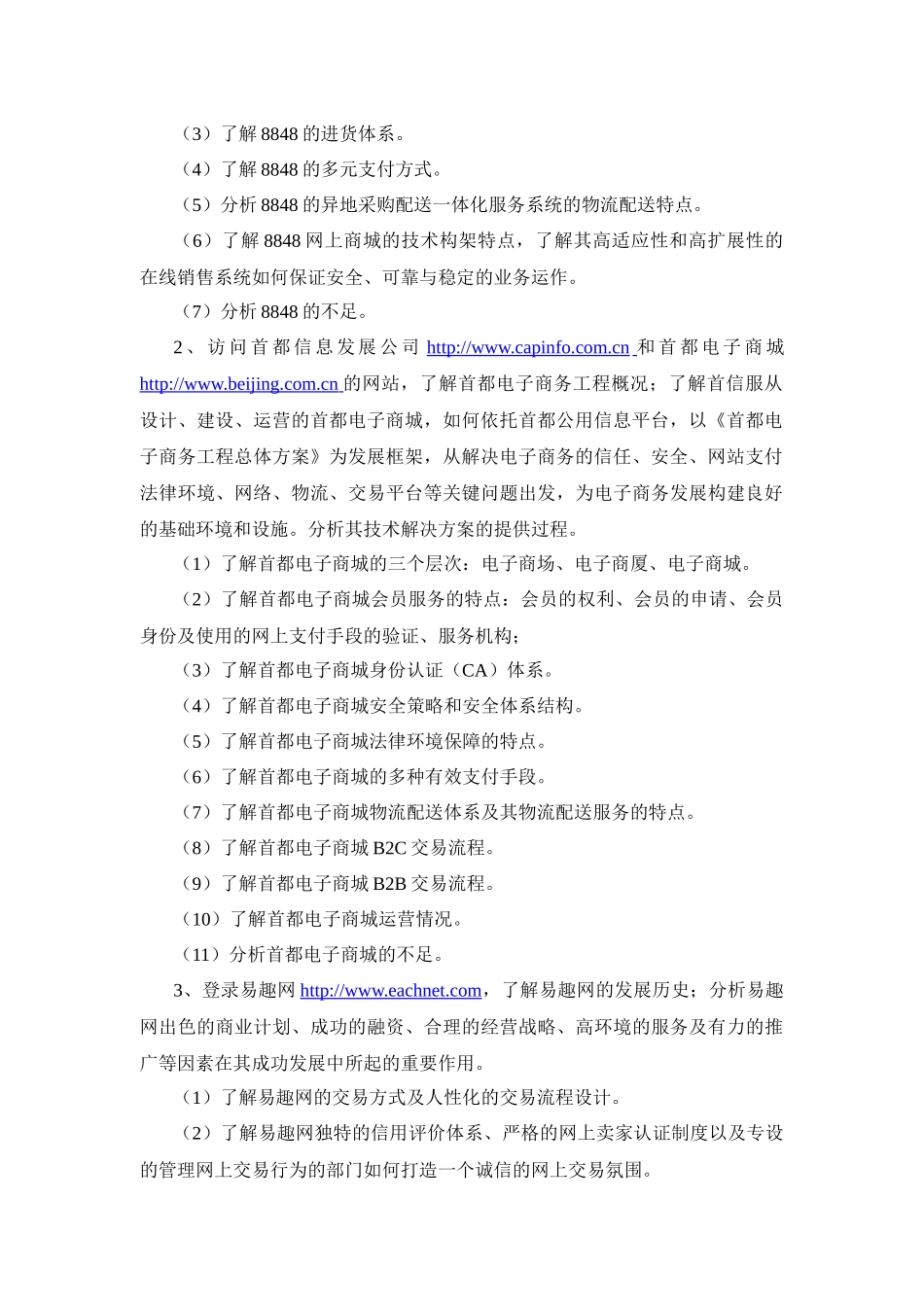 （3）了解 8848 的进货体系。

（4）了解 8848 的多元支付方式。

（5）分析 8848 的异地采购配送一体化服务系统的物流配送特点。

（6）了解 8848 网上商城的技术构架特点，了解其高适应性和高扩展性的在线销售系统如何保证安全、可靠与稳定的业务运作。

（7）分析 8848 的不足。

2、访问首都信息发展公司 http://www.capinfo.com.cn 和首都电子商城 http://www.beijing.com.cn 的网站，了解首都电子商务工程概况；了解首信服从设计、建设、运营的首都电子商城，如何依托首都公用信息平台，以《首都电子商务工程总体方案》为发展框架，从解决电子商务的信任、安全、网站支付法律环境、网络、物流、交易平台等关键问题出发，为电子商务发展构建良好的基础环境和设施。分析其技术解决方案的提供过程。

（1）了解首都电子商城的三个层次：电子商场、电子商厦、电子商城。

（2）了解首都电子商城会员服务的特点：会员的权利、会员的申请、会员身份及使用的网上支付手段的验证、服务机构；

（3）了解首都电子商城身份认证（CA）体系。

（4）了解首都电子商城安全策略和安全体系结构。

（5）了解首都电子商城法律环境保障的特点。

（6）了解首都电子商城的多种有效支付手段。

（7）了解首都电子商城物流配送体系及其物流配送服务的特点。

（8）了解首都电子商城 B2C 交易流程。

（9）了解首都电子商城 B2B 交易流程。

（10）了解首都电子商城运营情况。

（11）分析首都电子商城的不足。

3、登录易趣网 http://www.eachnet.com，了解易趣网的发展历史；分析易趣网出色的商业计划、成功的融资、合理的经营战略、高环境的服务及有力的推广等因素在其成功发展中所起的重要作用。

（1）了解易趣网的交易方式及人性化的交易流程设计。

（2）了解易趣网独特的信用评价体系、严格的网上卖家认证制度以及专设的管理网上交易行为的部门如何打造一个诚信的网上交易氛围。